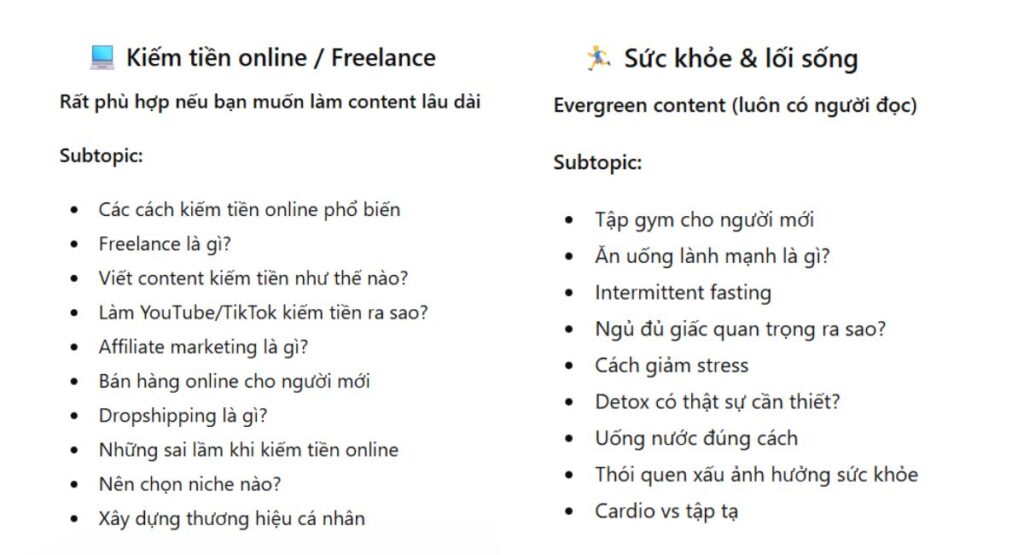 💻 Kiếm tiền online / Freelance

Rất phù hợp nếu bạn muốn làm content lâu dài

Subtopic:

- Các cách kiếm tiền online phổ biến
- Freelance là gì?
- Viết content kiếm tiền như thế nào?
- Làm YouTube/TikTok kiếm tiền ra sao?
- Affiliate marketing là gì?
- Bán hàng online cho người mới
- Dropshipping là gì?
- Những sai lầm khi kiếm tiền online
- Nên chọn niche nào?
- Xây dựng thương hiệu cá nhân

🏃 Sức khỏe & lối sống

Evergreen content (luôn có người đọc)

Subtopic:

- Tập gym cho người mới
- Ăn uống lành mạnh là gì?
- Intermittent fasting
- Ngủ đủ giấc quan trọng ra sao?
- Cách giảm stress
- Detox có thật sự cần thiết?
- Uống nước đúng cách
- Thói quen xấu ảnh hưởng sức khỏe
- Cardio vs tập tạ